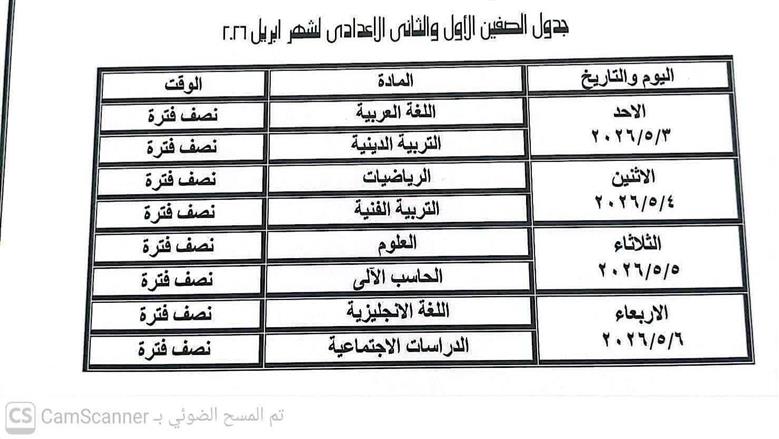 جدول الصفين الأول والثانى الاعدادى لشهر ابريل ٢٠٢٦

| اليوم والتاريخ | المادة | الوقت |
|---|---|---|
| الاحد ٢٠٢٦/٥/٣ | اللغة العربية | نصف فترة |
| | التربية الدينية | نصف فترة |
| الاثنين ٢٠٢٦/٥/٤ | الرياضيات | نصف فترة |
| | التربية الفنية | نصف فترة |
| الثلاثاء ٢٠٢٦/٥/٥ | العلوم | نصف فترة |
| | الحاسب الآلى | نصف فترة |
| الاربعاء ٢٠٢٦/٥/٦ | اللغة الانجليزية | نصف فترة |
| | الدراسات الاجتماعية | نصف فترة |

CS CamScanner تم المسح الضوئي بـ